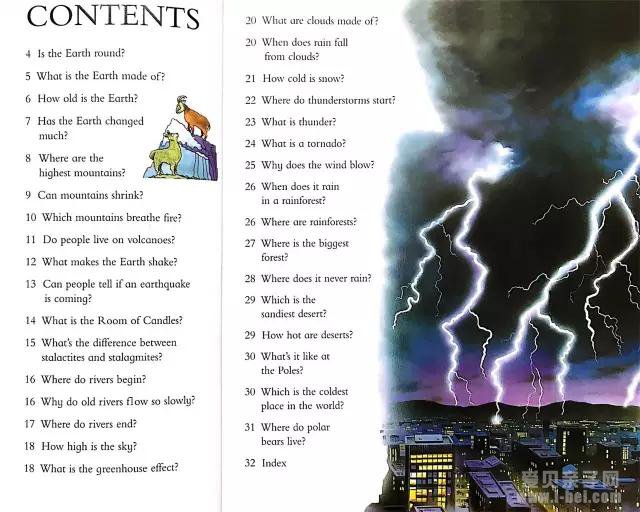 CONTENTS

4 Is the Earth round?

5 What is the Earth made of?

6 How old is the Earth?

7 Has the Earth changed much?

8 Where are the highest mountains?

9 Can mountains shrink?

10 Which mountains breathe fire?

11 Do people live on volcanoes?

12 What makes the Earth shake?

13 Can people tell if an earthquake is coming?

14 What is the Room of Candles?

15 What's the difference between stalactites and stalagmites?

16 Where do rivers begin?

16 Why do old rivers flow so slowly?

17 Where do rivers end?

18 How high is the sky?

18 What is the greenhouse effect?

20 What are clouds made of?

20 When does rain fall from clouds?

21 How cold is snow?

22 Where do thunderstorms start?

23 What is thunder?

24 What is a tornado?

25 Why does the wind blow?

26 When does it rain in a rainforest?

26 Where are rainforests?

27 Where is the biggest forest?

28 Where does it never rain?

29 Which is the sandiest desert?

29 How hot are deserts?

30 What's it like at the Poles?

30 Which is the coldest place in the world?

31 Where do polar bears live?

32 Index

爱贝亲子网
www.i-bei.com